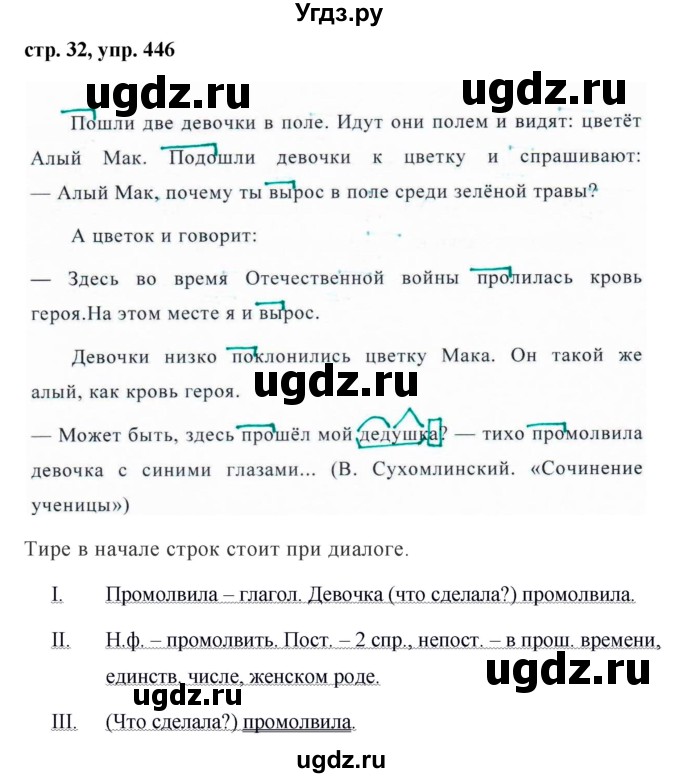 Угдз.ру

стр. 32, упр. 446

ugdz.ru ugdz.ru

Пошли две девочки в поле. Идут они полем и видят: цветёт Алый Мак. Подошли девочки к цветку и спрашивают: — Алый Мак, почему ты вырос в поле среди зелёной травы?

А цветок и говорит:

— Здесь во время Отечественной войны пролилась кровь героя.На этом месте я и вырос.

Девочки низко поклонились цветку Мака. Он такой же алый, как кровь героя.

ugdz.ru

— Может быть, здесь прошёл мой дедушка? — тихо промолвила девочка с синими глазами... (В. Сухомлинский. «Сочинение ученицы»)

Тире в начале строк стоит при диалоге.

I. Промолвила – глагол. Девочка (что сделала?) промолвила.

II. Н.ф. – промолвить. Пост. – 2 спр., непост. – в прош. времени, единств. числе, женском роде.

ugdz.ru

ugdz.ru

III. (Что сделала?) промолвила.

ugdz.ru